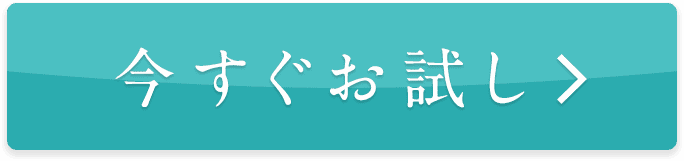 今すぐお試し >